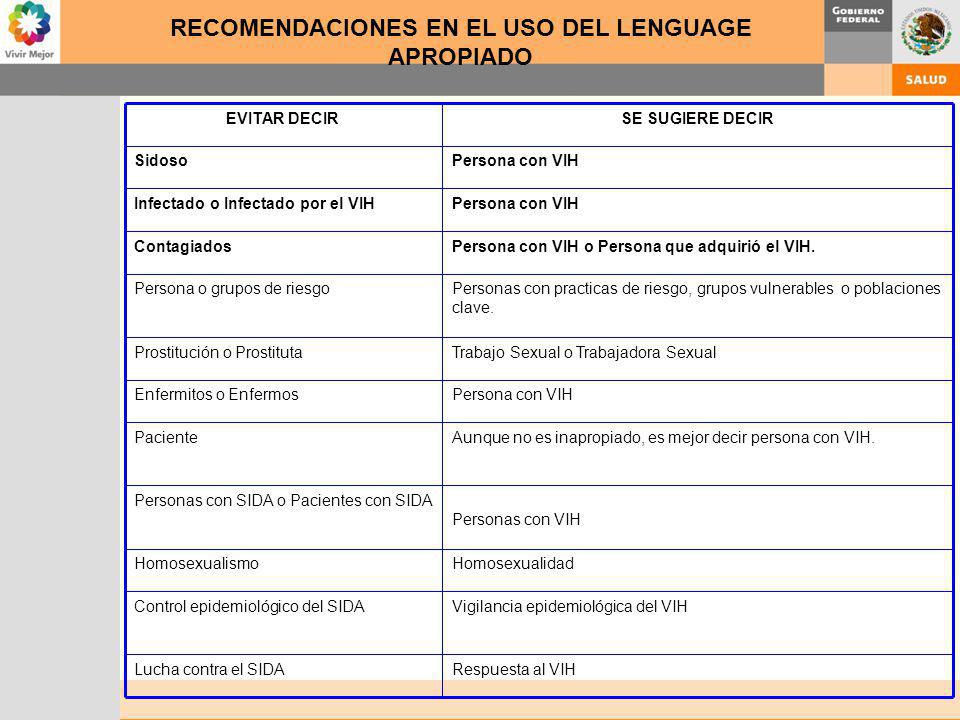 Vivir Mejor

RECOMENDACIONES EN EL USO DEL LENGUAGE APROPIADO

GOBIERNO FEDERAL

SALUD

| EVITAR DECIR | SE SUGIERE DECIR |
|---|---|
| Sidoso | Persona con VIH |
| Infectado o Infectado por el VIH | Persona con VIH |
| Contagiados | Persona con VIH o Persona que adquirió el VIH. |
| Persona o grupos de riesgo | Personas con practicas de riesgo, grupos vulnerables o poblaciones clave. |
| Prostitución o Prostituta | Trabajo Sexual o Trabajadora Sexual |
| Enfermitos o Enfermos | Persona con VIH |
| Paciente | Aunque no es inapropiado, es mejor decir persona con VIH. |
| Personas con SIDA o Pacientes con SIDA | Personas con VIH |
| Homosexualismo | Homosexualidad |
| Control epidemiológico del SIDA | Vigilancia epidemiológica del VIH |
| Lucha contra el SIDA | Respuesta al VIH |